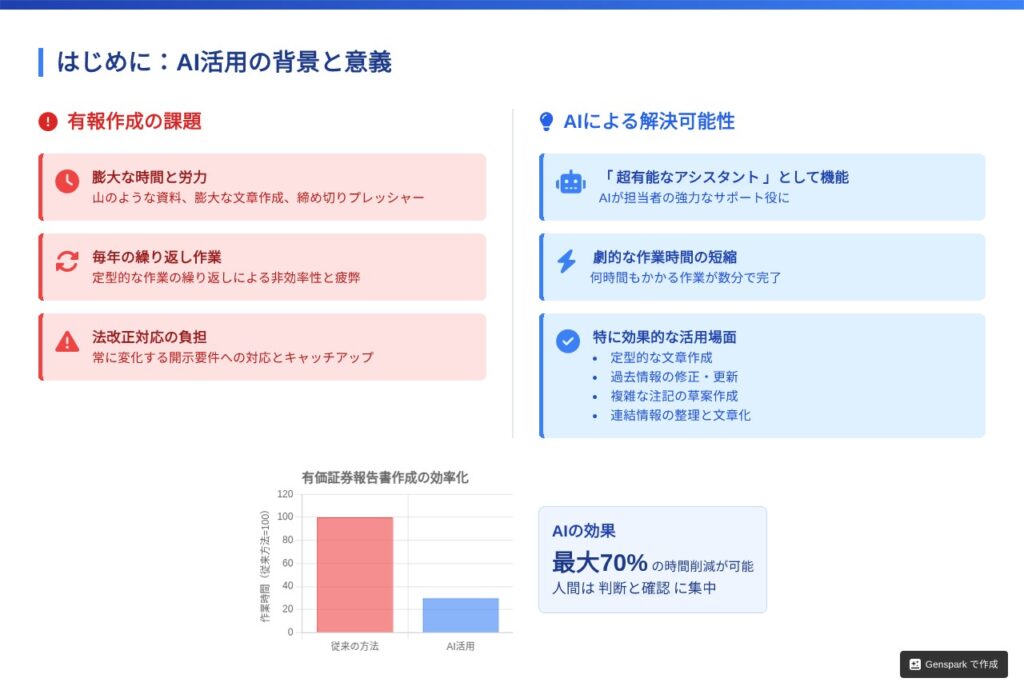 はじめに：AI活用の背景と意義

有報作成の課題

膨大な時間と労力
山のような資料、膨大な文章作成、締め切りプレッシャー

毎年の繰り返し作業
定型的な作業の繰り返しによる非効率性と疲弊

法改正対応の負担
常に変化する開示要件への対応とキャッチアップ

AIによる解決可能性

「超有能なアシスタント」として機能
AIが担当者の強力なサポート役に

劇的な作業時間の短縮
何時間もかかる作業が数分で完了

特に効果的な活用場面
- 定型的な文章作成
- 過去情報の修正・更新
- 複雑な注記の草案作成
- 連結情報の整理と文章化

有価証券報告書作成の効率化

作業時間（従来方法=100）

120
100
80
60
40
20
0

従来の方法
AI活用

AIの効果
最大70% の時間削減が可能
人間は 判断と確認 に集中

Genspark で作成